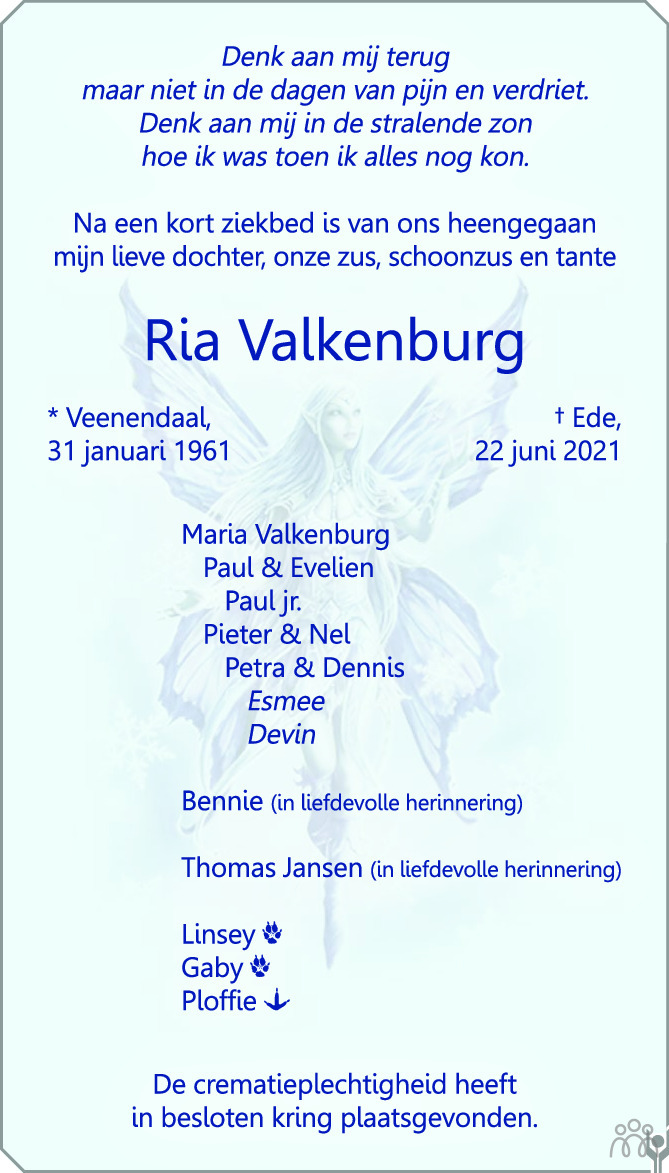 Denk aan mij terug
maar niet in de dagen van pijn en verdriet.
Denk aan mij in de stralende zon
hoe ik was toen ik alles nog kon.

Na een kort ziekbed is van ons heengegaan
mijn lieve dochter, onze zus, schoonzus en tante

Ria Valkenburg

* Veenendaal,
31 januari 1961

† Ede,
22 juni 2021

Maria Valkenburg
Paul & Evelien
Paul jr.
Pieter & Nel
Petra & Dennis
Esmee
Devin

Bennie (in liefdevolle herinnering)

Thomas Jansen (in liefdevolle herinnering)

Linsey
Gaby
Ploffie

De crematieplechtigheid heeft
in besloten kring plaatsgevonden.